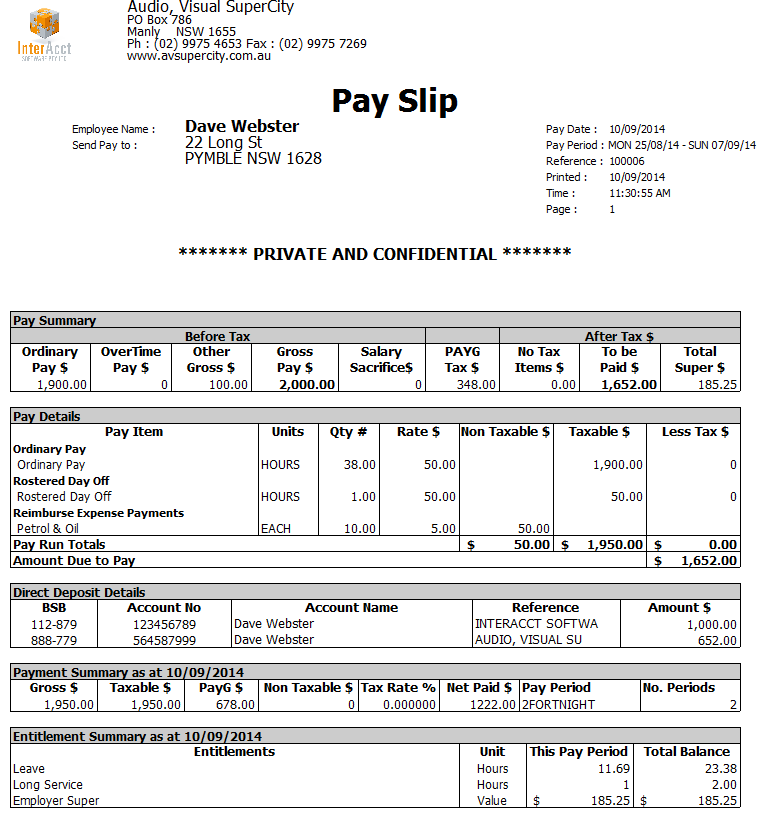 InterAcct
SOFTWARE PTY LTD

Audio, Visual SuperCity
PO Box 786
Manly NSW 1655
Ph : (02) 9975 4653 Fax : (02) 9975 7269
www.avsupercity.com.au

Pay Slip

Employee Name : Dave Webster
Send Pay to : 22 Long St
PYMBLE NSW 1628

Pay Date : 10/09/2014
Pay Period : MON 25/08/14 - SUN 07/09/14
Reference : 100006
Printed : 10/09/2014
Time : 11:30:55 AM
Page : 1

******* PRIVATE AND CONFIDENTIAL *******

Pay Summary

| Before Tax | | | | | | After Tax $ | | |
|---|---|---|---|---|---|---|---|---|
| Ordinary Pay $ | OverTime Pay $ | Other Gross $ | Gross Pay $ | Salary Sacrifice$ | PAYG Tax $ | No Tax Items $ | To be Paid $ | Total Super $ |
| 1,900.00 | 0 | 100.00 | 2,000.00 | 0 | 348.00 | 0.00 | 1,652.00 | 185.25 |

Pay Details

| Pay Item | Units | Qty # | Rate $ | Non Taxable $ | Taxable $ | Less Tax $ |
|---|---|---|---|---|---|---|
| Ordinary Pay | | | | | | |
| Ordinary Pay | HOURS | 38.00 | 50.00 | | 1,900.00 | 0 |
| Rostered Day Off | | | | | | |
| Rostered Day Off | HOURS | 1.00 | 50.00 | | 50.00 | 0 |
| Reimburse Expense Payments | | | | | | |
| Petrol & Oil | EACH | 10.00 | 5.00 | 50.00 | | |
| Pay Run Totals | | | | $ 50.00 | $ 1,950.00 | $ 0.00 |
| Amount Due to Pay | | | | | | $ 1,652.00 |

Direct Deposit Details

| BSB | Account No | Account Name | Reference | Amount $ |
|---|---|---|---|---|
| 112-879 | 123456789 | Dave Webster | INTERACCT SOFTWA | 1,000.00 |
| 888-779 | 564587999 | Dave Webster | AUDIO, VISUAL SU | 652.00 |

Payment Summary as at 10/09/2014

| Gross $ | Taxable $ | PayG $ | Non Taxable $ | Tax Rate % | Net Paid $ | Pay Period | No. Periods |
|---|---|---|---|---|---|---|---|
| 1,950.00 | 1,950.00 | 678.00 | 0 | 0.000000 | 1222.00 | 2FORTNIGHT | 2 |

Entitlement Summary as at 10/09/2014

| Entitlements | Unit | This Pay Period | Total Balance |
|---|---|---|---|
| Leave | Hours | 11.69 | 23.38 |
| Long Service | Hours | 1 | 2.00 |
| Employer Super | Value | $ 185.25 | $ 185.25 |